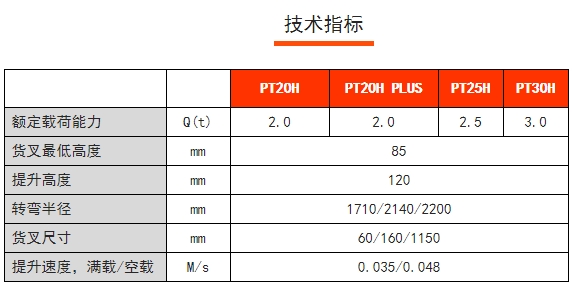 技术指标

| | | PT20H | PT20H PLUS | PT25H | PT30H |
|---|---|---|---|---|---|
| 额定载荷能力 | Q(t) | 2.0 | 2.0 | 2.5 | 3.0 |
| 货叉最低高度 | mm | 85 | | | |
| 提升高度 | mm | 120 | | | |
| 转弯半径 | mm | 1710/2140/2200 | | | |
| 货叉尺寸 | mm | 60/160/1150 | | | |
| 提升速度，满载/空载 | M/s | 0.035/0.048 | | | |